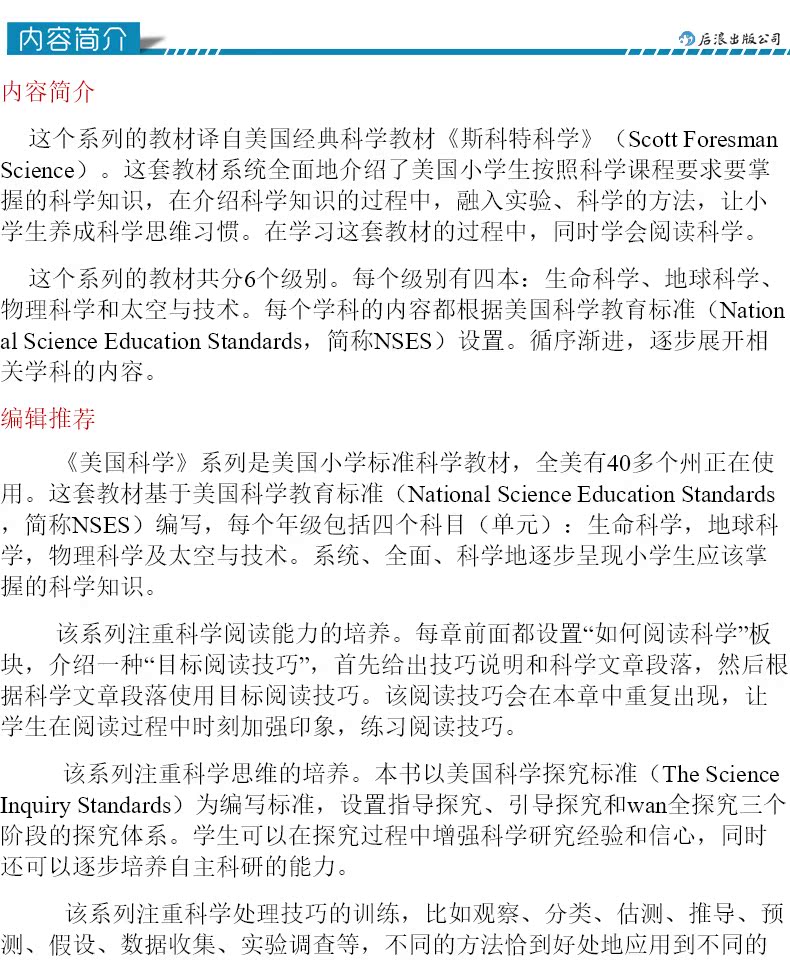 内容简介

后浪出版公司

内容简介

这个系列的教材译自美国经典科学教材《斯科特科学》（Scott Foresman Science）。这套教材系统全面地介绍了美国小学生按照科学课程要求要掌握的科学知识，在介绍科学知识的过程中，融入实验、科学的方法，让小学生养成科学思维习惯。在学习这套教材的过程中，同时学会阅读科学。

这个系列的教材共分6个级别。每个级别有四本：生命科学、地球科学、物理科学和太空与技术。每个学科的内容都根据美国科学教育标准（National Science Education Standards，简称NSES）设置。循序渐进，逐步展开相关学科的内容。

编辑推荐

《美国科学》系列是美国小学标准科学教材，全美有40多个州正在使用。这套教材基于美国科学教育标准（National Science Education Standards，简称NSES）编写，每个年级包括四个科目（单元）：生命科学，地球科学，物理科学及太空与技术。系统、全面、科学地逐步呈现小学生应该掌握的科学知识。

该系列注重科学阅读能力的培养。每章前面都设置“如何阅读科学”板块，介绍一种“目标阅读技巧”，首先给出技巧说明和科学文章段落，然后根据科学文章段落使用目标阅读技巧。该阅读技巧会在本章中重复出现，让学生在阅读过程中时刻加强印象，练习阅读技巧。

该系列注重科学思维的培养。本书以美国科学探究标准（The Science Inquiry Standards）为编写标准，设置指导探究、引导探究和wan全探究三个阶段的探究体系。学生可以在探究过程中增强科学研究经验和信心，同时还可以逐步培养自主科研的能力。

该系列注重科学处理技巧的训练，比如观察、分类、估测、推导、预测、假设、数据收集、实验调查等，不同的方法恰到好处地应用到不同的